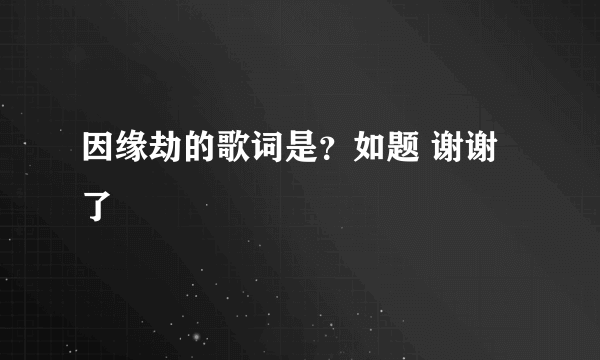 因缘劫的歌词是？如题 谢谢了